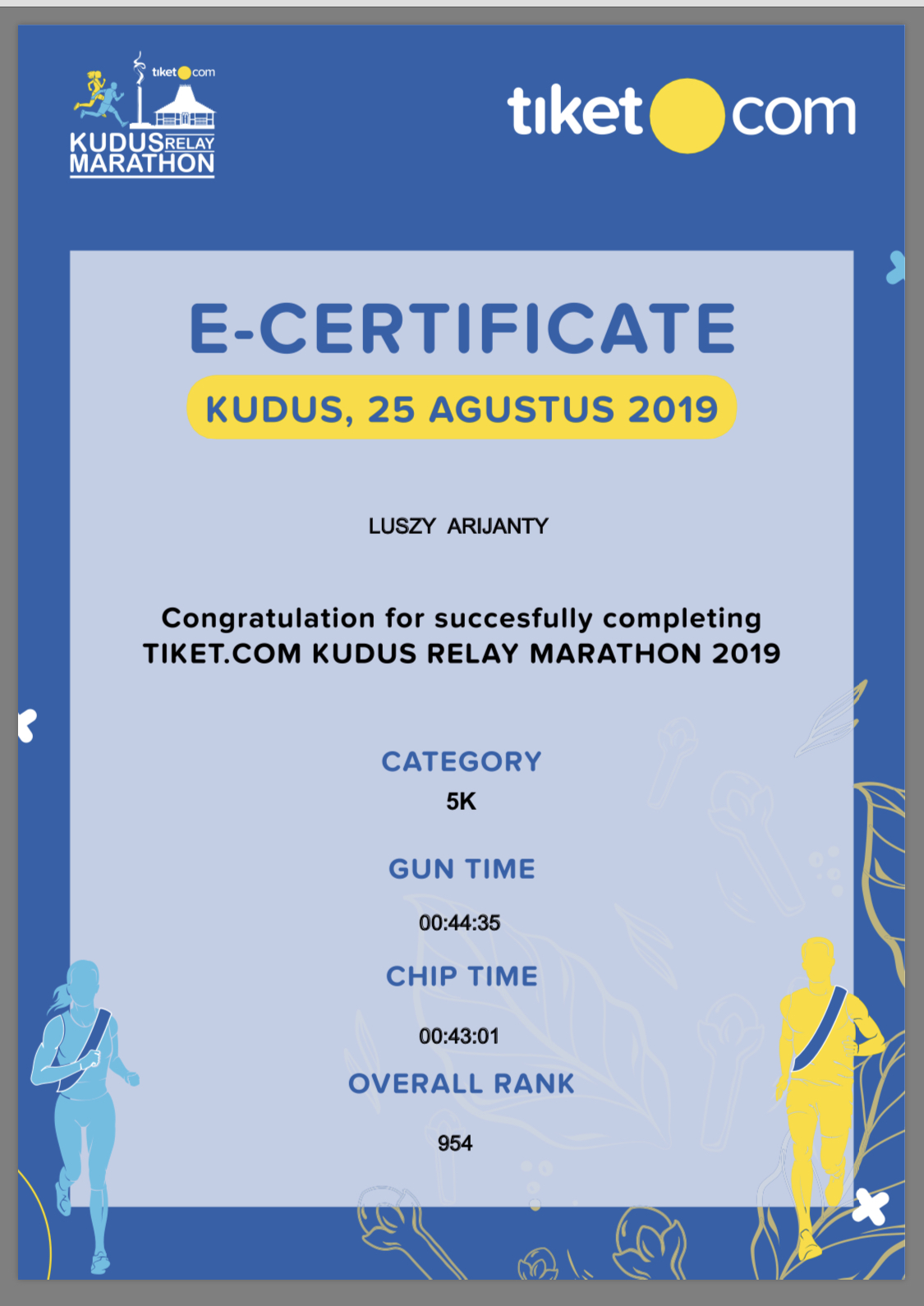 tiket com
KUDUS RELAY MARATHON

tiket com

E-CERTIFICATE

KUDUS, 25 AGUSTUS 2019

LUSZY ARIJANTY

Congratulation for succesfully completing TIKET.COM KUDUS RELAY MARATHON 2019

CATEGORY

5K

GUN TIME

00:44:35

CHIP TIME

00:43:01

OVERALL RANK

954